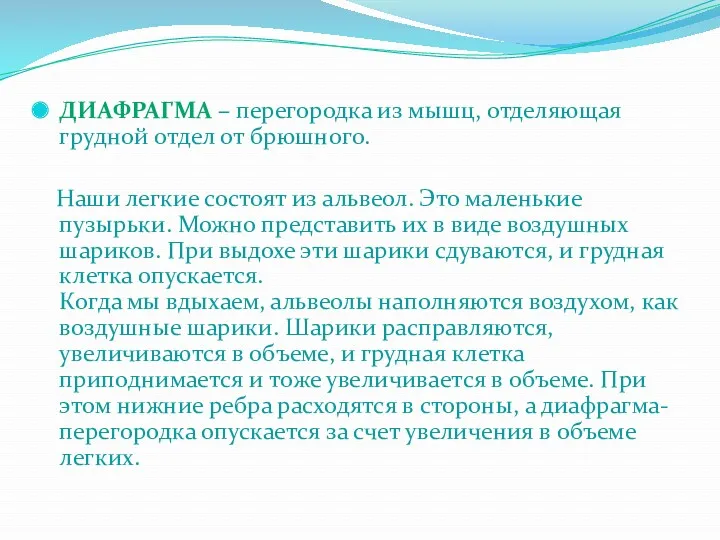 ДИАФРАГМА – перегородка из мышц, отделяющая грудной отдел от брюшного.

Наши легкие состоят из альвеол. Это маленькие пузырьки. Можно представить их в виде воздушных шариков. При выдохе эти шарики сдуваются, и грудная клетка опускается.
Когда мы вдыхаем, альвеолы наполняются воздухом, как воздушные шарики. Шарики расправляются, увеличиваются в объеме, и грудная клетка приподнимается и тоже увеличивается в объеме. При этом нижние ребра расходятся в стороны, а диафрагма-перегородка опускается за счет увеличения в объеме легких.